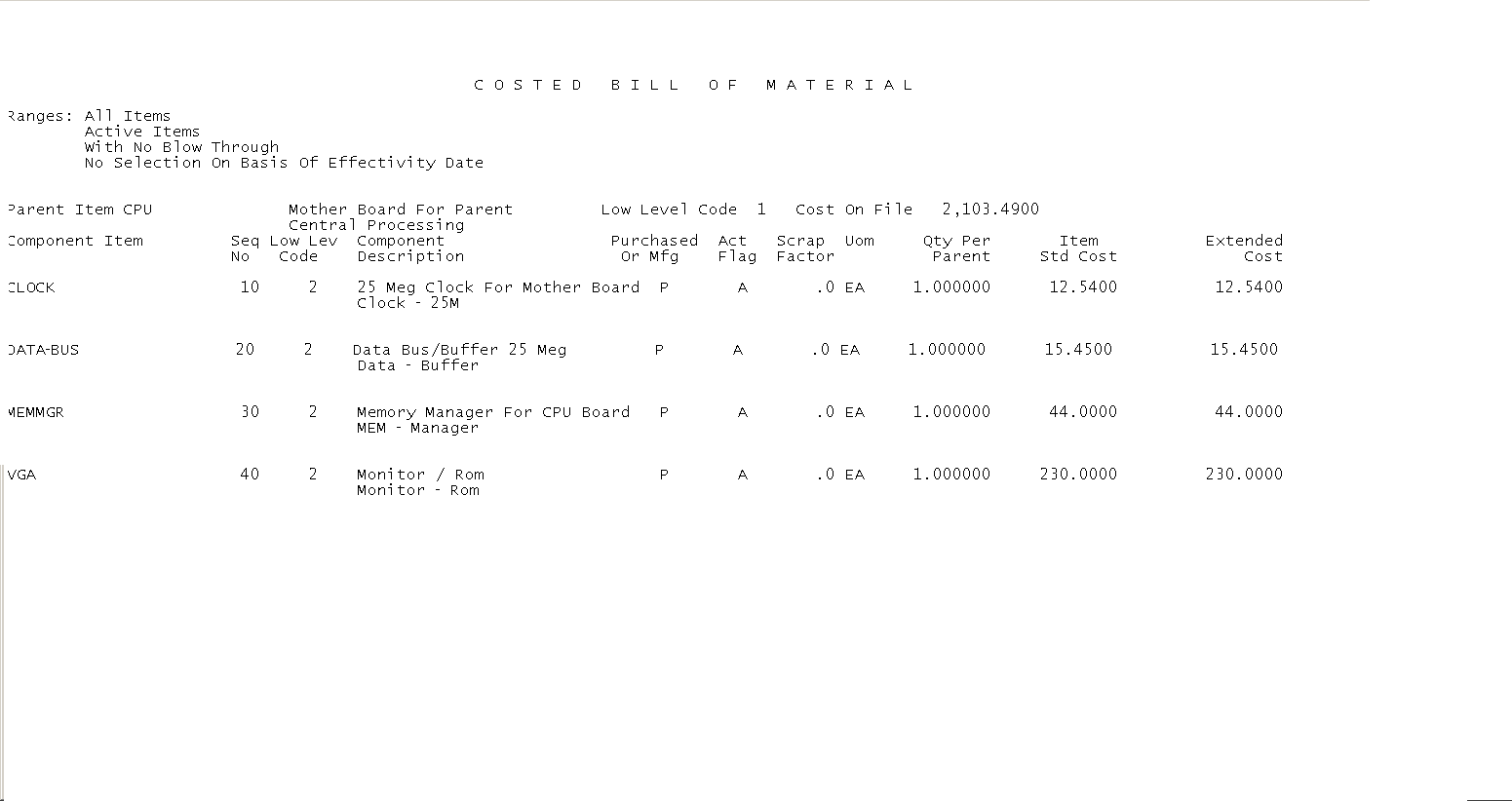 C O S T E D   B I L L   O F   M A T E R I A L

Ranges: All Items
Active Items
With No Blow Through
No Selection On Basis Of Effectivity Date

Parent Item CPU   Mother Board For Parent Central Processing   Low Level Code 1   Cost On File 2,103.4900

| Component Item | Seq No | Low Lev Code | Component Description | Purchased Or Mfg | Act Flag | Scrap Factor | Uom | Qty Per Parent | Item Std Cost | Extended Cost |
|---|---|---|---|---|---|---|---|---|---|---|
| CLOCK | 10 | 2 | 25 Meg Clock For Mother Board Clock - 25M | P | A | .0 | EA | 1.000000 | 12.5400 | 12.5400 |
| DATA-BUS | 20 | 2 | Data Bus/Buffer 25 Meg Data - Buffer | P | A | .0 | EA | 1.000000 | 15.4500 | 15.4500 |
| MEMMGR | 30 | 2 | Memory Manager For CPU Board MEM - Manager | P | A | .0 | EA | 1.000000 | 44.0000 | 44.0000 |
| VGA | 40 | 2 | Monitor / Rom Monitor - Rom | P | A | .0 | EA | 1.000000 | 230.0000 | 230.0000 |